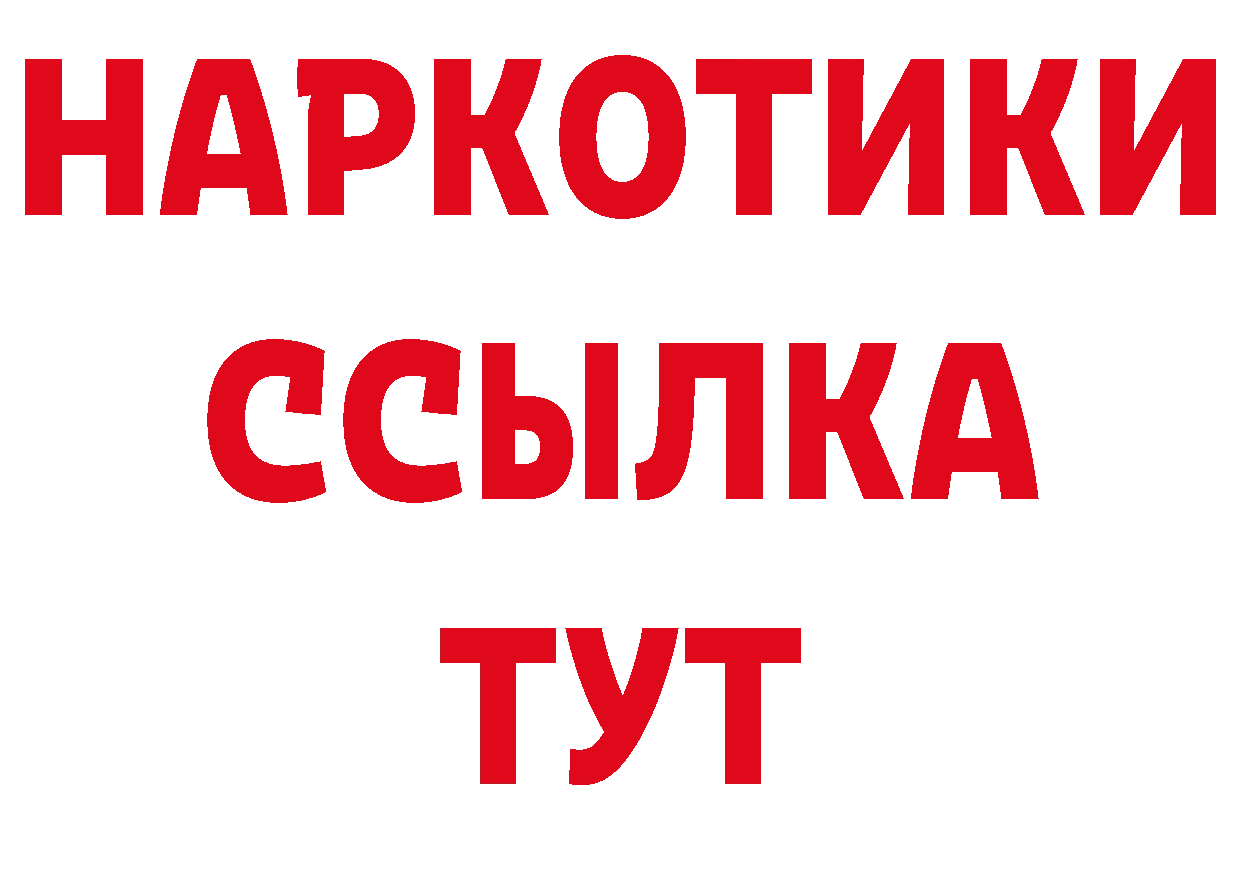 НАРКОТИКИ
ССЫЛКА
ТУТ